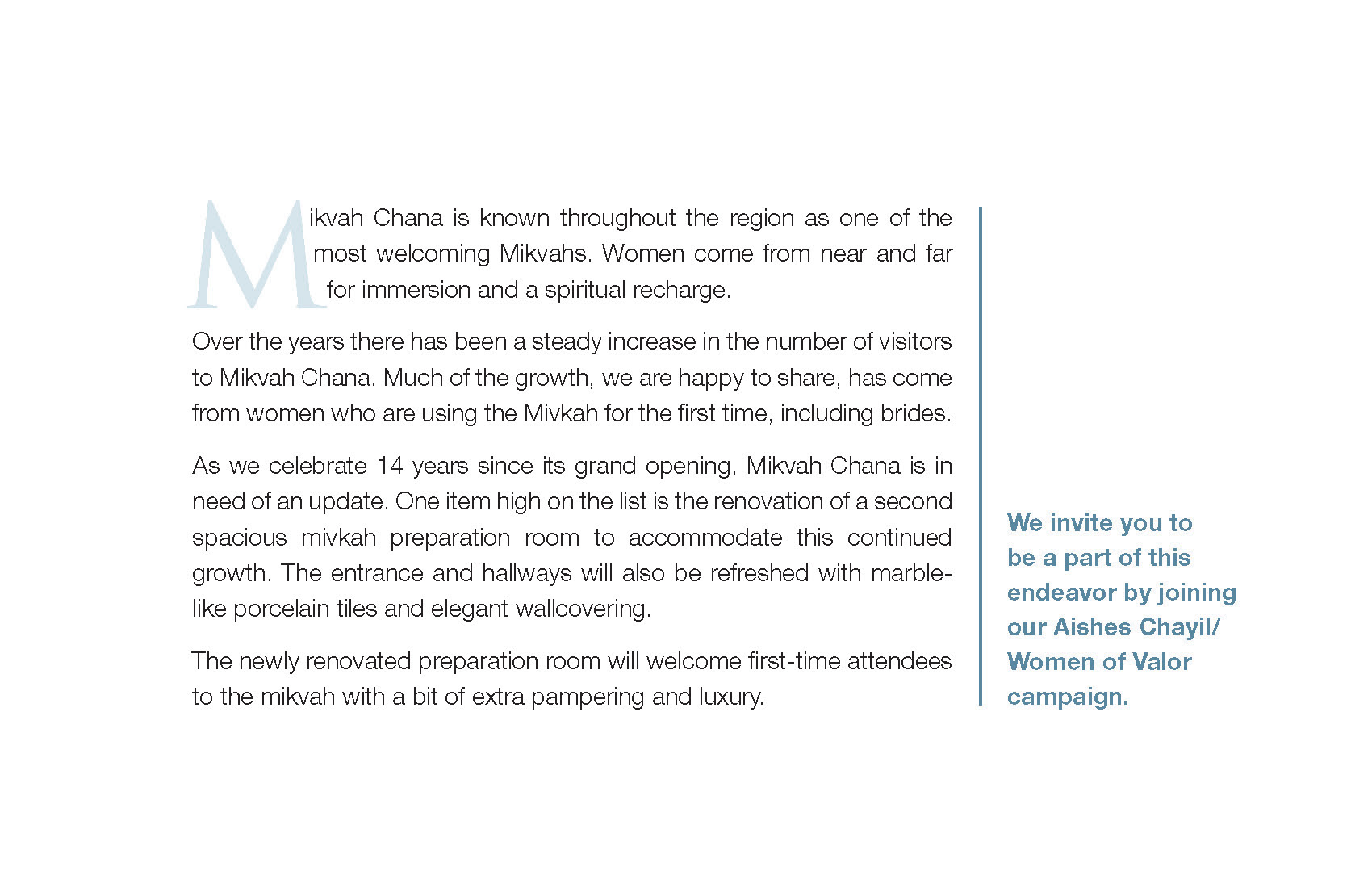 Mikvah Chana is known throughout the region as one of the most welcoming Mikvahs. Women come from near and far for immersion and a spiritual recharge.

Over the years there has been a steady increase in the number of visitors to Mikvah Chana. Much of the growth, we are happy to share, has come from women who are using the Mivkah for the first time, including brides.

As we celebrate 14 years since its grand opening, Mikvah Chana is in need of an update. One item high on the list is the renovation of a second spacious mivkah preparation room to accommodate this continued growth. The entrance and hallways will also be refreshed with marble-like porcelain tiles and elegant wallcovering.

The newly renovated preparation room will welcome first-time attendees to the mikvah with a bit of extra pampering and luxury.

We invite you to be a part of this endeavor by joining our Aishes Chayil/ Women of Valor campaign.